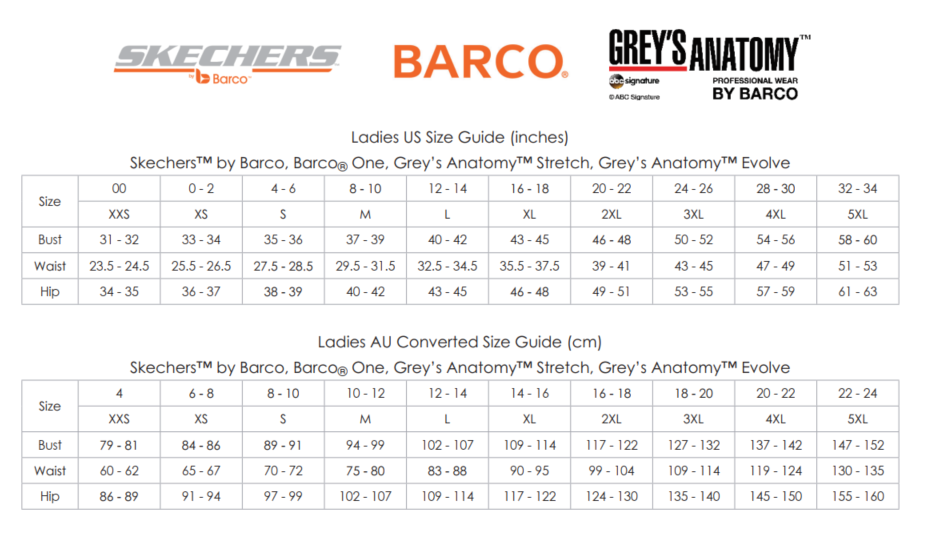 SKECHERS
by Barco

BARCO®

GREY'S ANATOMY™
abc signature
© ABC Signature
PROFESSIONAL WEAR
BY BARCO

Ladies US Size Guide (inches)

Skechers™ by Barco, Barco® One, Grey's Anatomy™ Stretch, Grey's Anatomy™ Evolve

| Size | 00 | 0 - 2 | 4 - 6 | 8 - 10 | 12 - 14 | 16 - 18 | 20 - 22 | 24 - 26 | 28 - 30 | 32 - 34 |
|---|---|---|---|---|---|---|---|---|---|---|
| | XXS | XS | S | M | L | XL | 2XL | 3XL | 4XL | 5XL |
| Bust | 31 - 32 | 33 - 34 | 35 - 36 | 37 - 39 | 40 - 42 | 43 - 45 | 46 - 48 | 50 - 52 | 54 - 56 | 58 - 60 |
| Waist | 23.5 - 24.5 | 25.5 - 26.5 | 27.5 - 28.5 | 29.5 - 31.5 | 32.5 - 34.5 | 35.5 - 37.5 | 39 - 41 | 43 - 45 | 47 - 49 | 51 - 53 |
| Hip | 34 - 35 | 36 - 37 | 38 - 39 | 40 - 42 | 43 - 45 | 46 - 48 | 49 - 51 | 53 - 55 | 57 - 59 | 61 - 63 |

Ladies AU Converted Size Guide (cm)

Skechers™ by Barco, Barco® One, Grey's Anatomy™ Stretch, Grey's Anatomy™ Evolve

| Size | 4 | 6 - 8 | 8 - 10 | 10 - 12 | 12 - 14 | 14 - 16 | 16 - 18 | 18 - 20 | 20 - 22 | 22 - 24 |
|---|---|---|---|---|---|---|---|---|---|---|
| | XXS | XS | S | M | L | XL | 2XL | 3XL | 4XL | 5XL |
| Bust | 79 - 81 | 84 - 86 | 89 - 91 | 94 - 99 | 102 - 107 | 109 - 114 | 117 - 122 | 127 - 132 | 137 - 142 | 147 - 152 |
| Waist | 60 - 62 | 65 - 67 | 70 - 72 | 75 - 80 | 83 - 88 | 90 - 95 | 99 - 104 | 109 - 114 | 119 - 124 | 130 - 135 |
| Hip | 86 - 89 | 91 - 94 | 97 - 99 | 102 - 107 | 109 - 114 | 117 - 122 | 124 - 130 | 135 - 140 | 145 - 150 | 155 - 160 |